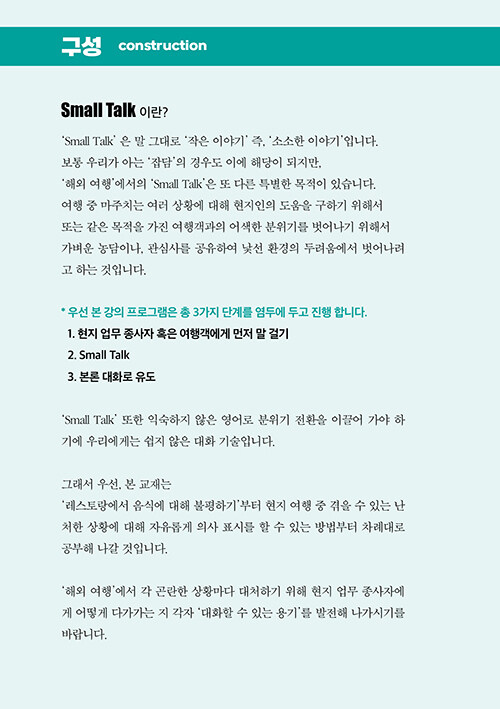 구성 construction

Small Talk 이란?

'Small Talk' 은 말 그대로 '작은 이야기' 즉, '소소한 이야기'입니다. 보통 우리가 아는 '잡담'의 경우도 이에 해당이 되지만, '해외 여행'에서의 'Small Talk'은 또 다른 특별한 목적이 있습니다. 여행 중 마주치는 여러 상황에 대해 현지인의 도움을 구하기 위해서 또는 같은 목적을 가진 여행객과의 어색한 분위기를 벗어나기 위해서 가벼운 농담이나, 관심사를 공유하여 낯선 환경의 두려움에서 벗어나려고 하는 것입니다.

* 우선 본 강의 프로그램은 총 3가지 단계를 염두에 두고 진행 합니다.
1. 현지 업무 종사자 혹은 여행객에게 먼저 말 걸기
2. Small Talk
3. 본론 대화로 유도

'Small Talk' 또한 익숙하지 않은 영어로 분위기 전환을 이끌어 가야 하기에 우리에게는 쉽지 않은 대화 기술입니다.

그래서 우선, 본 교재는
'레스토랑에서 음식에 대해 불평하기'부터 현지 여행 중 겪을 수 있는 난처한 상황에 대해 자유롭게 의사 표시를 할 수 있는 방법부터 차례대로 공부해 나갈 것입니다.

'해외 여행'에서 각 곤란한 상황마다 대처하기 위해 현지 업무 종사자에게 어떻게 다가가는 지 각자 '대화할 수 있는 용기'를 발전해 나가시기를 바랍니다.